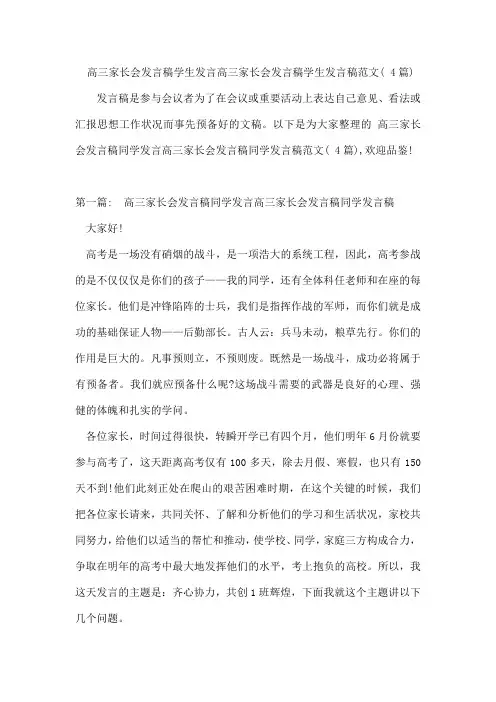 高三家长会发言稿学生发言高三家长会发言稿学生发言稿范文( 4 篇)

发言稿是参与会议者为了在会议或重要活动上表达自己意见、看法或汇报思想工作状况而事先预备好的文稿。以下是为大家整理的 高三家长会发言稿同学发言高三家长会发言稿同学发言稿范文( 4 篇),欢迎品鉴!

第一篇： 高三家长会发言稿同学发言高三家长会发言稿同学发言稿

大家好!

高考是一场没有硝烟的战斗，是一项浩大的系统工程，因此，高考参战的是不仅仅仅是你们的孩子——我的同学，还有全体科任老师和在座的每位家长。他们是冲锋陷阵的士兵，我们是指挥作战的军师，而你们就是成功的基础保证人物——后勤部长。古人云：兵马未动，粮草先行。你们的作用是巨大的。凡事预则立，不预则废。既然是一场战斗，成功必将属于有预备者。我们就应预备什么呢?这场战斗需要的武器是良好的心理、强健的体魄和扎实的学问。

各位家长，时间过得很快，转瞬开学已有四个月，他们明年 6 月份就要参与高考了，这天距离高考仅有 100 多天，除去月假、寒假，也只有 150 天不到!他们此刻正处在爬山的艰苦困难时期，在这个关键的时候，我们把各位家长请来，共同关怀、了解和分析他们的学习和生活状况，家校共同努力，给他们以适当的帮忙和推动，使学校、同学，家庭三方构成合力，争取在明年的高考中最大地发挥他们的水平，考上抱负的高校。所以，我这天发言的主题是：齐心协力，共创 1 班辉煌，下面我就这个主题讲以下几个问题。